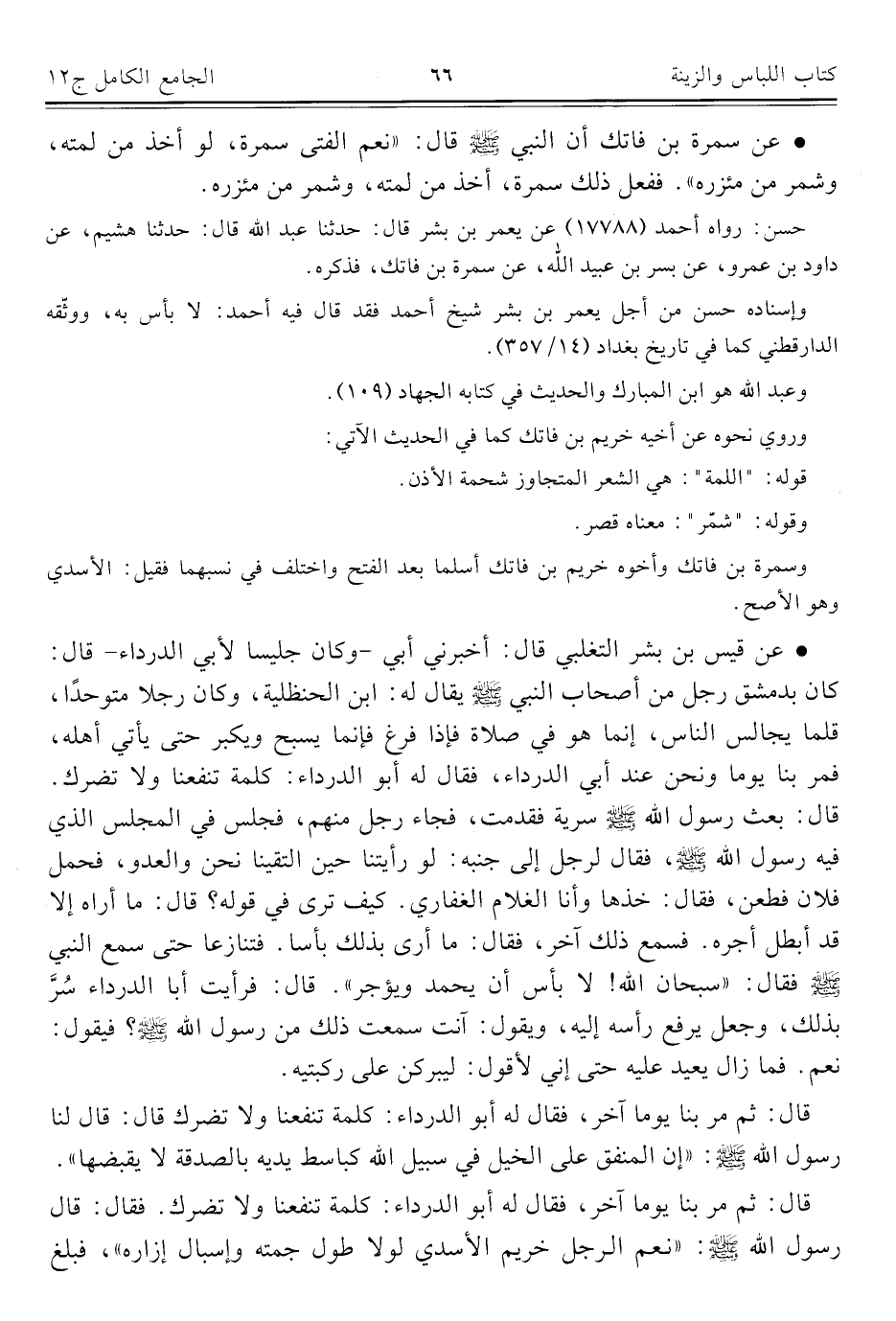 كتاب اللباس والزينة ٦٦ الجامع الكامل ج١٢

• عن سمرة بن فاتك أن النبي ﷺ قال: «نعم الفتى سمرة، لو أخذ من لمته، وشمر من مئزره». ففعل ذلك سمرة، أخذ من لمته، وشمر من مئزره.

حسن: رواه أحمد (١٧٧٨٨) عن يعمر بن بشر قال: حدثنا عبد الله قال: حدثنا هشيم، عن داود بن عمرو، عن بسر بن عبيد الله، عن سمرة بن فاتك، فذكره.

وإسناده حسن من أجل يعمر بن بشر شيخ أحمد فقد قال فيه أحمد: لا بأس به، ووثّقه الدارقطني كما في تاريخ بغداد (١٤/ ٣٥٧).

وعبد الله هو ابن المبارك والحديث في كتابه الجهاد (١٠٩).

وروي نحوه عن أخيه خريم بن فاتك كما في الحديث الآتي:

قوله: "اللمة": هي الشعر المتجاوز شحمة الأذن.

وقوله: "شمّر": معناه قصر.

وسمرة بن فاتك وأخوه خريم بن فاتك أسلما بعد الفتح واختلف في نسبهما فقيل: الأسدي وهو الأصح.

• عن قيس بن بشر التغلبي قال: أخبرني أبي -وكان جليسا لأبي الدرداء- قال: كان بدمشق رجل من أصحاب النبي ﷺ يقال له: ابن الحنظلية، وكان رجلا متوحدًا، قلما يجالس الناس، إنما هو في صلاة فإذا فرغ فإنما يسبح ويكبر حتى يأتي أهله، فمر بنا يوما ونحن عند أبي الدرداء، فقال له أبو الدرداء: كلمة تنفعنا ولا تضرك. قال: بعث رسول الله ﷺ سرية فقدمت، فجاء رجل منهم، فجلس في المجلس الذي فيه رسول الله ﷺ، فقال لرجل إلى جنبه: لو رأيتنا حين التقينا نحن والعدو، فحمل فلان فطعن، فقال: خذها وأنا الغلام الغفاري. كيف ترى في قوله؟ قال: ما أراه إلا قد أبطل أجره. فسمع ذلك آخر، فقال: ما أرى بذلك بأسا. فتنازعا حتى سمع النبي ﷺ فقال: «سبحان الله! لا بأس أن يحمد ويؤجر». قال: فرأيت أبا الدرداء سُرَّ بذلك، وجعل يرفع رأسه إليه، ويقول: آنت سمعت ذلك من رسول الله ﷺ؟ فيقول: نعم. فما زال يعيد عليه حتى إني لأقول: ليبركن على ركبتيه.

قال: ثم مر بنا يوما آخر، فقال له أبو الدرداء: كلمة تنفعنا ولا تضرك قال: قال لنا رسول الله ﷺ: «إن المنفق على الخيل في سبيل الله كباسط يديه بالصدقة لا يقبضها».

قال: ثم مر بنا يوما آخر، فقال له أبو الدرداء: كلمة تنفعنا ولا تضرك. فقال: قال رسول الله ﷺ: «نعم الرجل خريم الأسدي لولا طول جمته وإسبال إزاره»، فبلغ